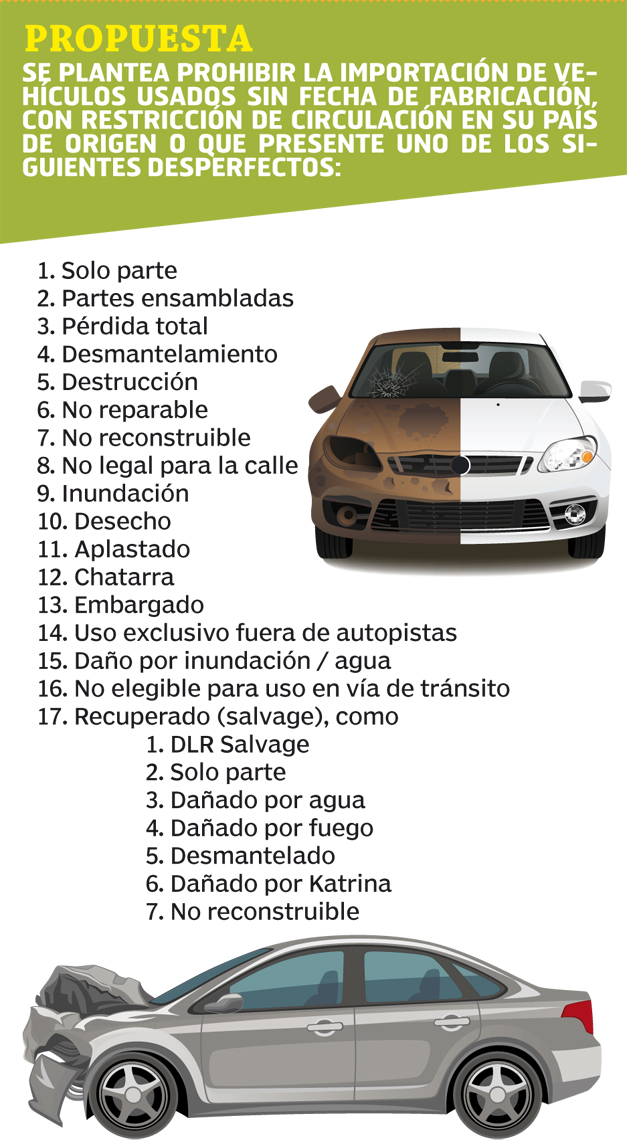 PROPUESTA

SE PLANTEA PROHIBIR LA IMPORTACIÓN DE VEHÍCULOS USADOS SIN FECHA DE FABRICACIÓN, CON RESTRICCIÓN DE CIRCULACIÓN EN SU PAÍS DE ORIGEN O QUE PRESENTE UNO DE LOS SIGUIENTES DESPERFECTOS:

1. Solo parte
2. Partes ensambladas
3. Pérdida total
4. Desmantelamiento
5. Destrucción
6. No reparable
7. No reconstruible
8. No legal para la calle
9. Inundación
10. Desecho
11. Aplastado
12. Chatarra
13. Embargado
14. Uso exclusivo fuera de autopistas
15. Daño por inundación / agua
16. No elegible para uso en vía de tránsito
17. Recuperado (salvage), como
1. DLR Salvage
2. Solo parte
3. Dañado por agua
4. Dañado por fuego
5. Desmantelado
6. Dañado por Katrina
7. No reconstruible